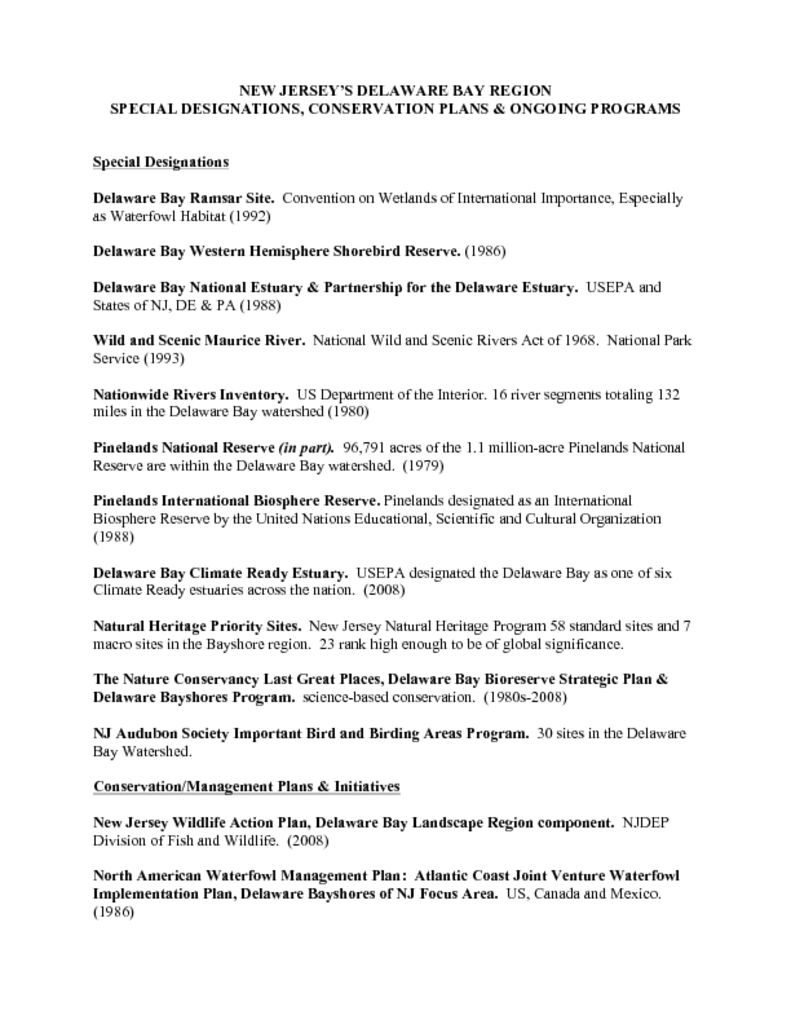 NEW JERSEY'S DELAWARE BAY REGION
SPECIAL DESIGNATIONS, CONSERVATION PLANS & ONGOING PROGRAMS

Special Designations

Delaware Bay Ramsar Site. Convention on Wetlands of International Importance, Especially as Waterfowl Habitat (1992)

Delaware Bay Western Hemisphere Shorebird Reserve. (1986)

Delaware Bay National Estuary & Partnership for the Delaware Estuary. USEPA and States of NJ, DE & PA (1988)

Wild and Scenic Maurice River. National Wild and Scenic Rivers Act of 1968. National Park Service (1993)

Nationwide Rivers Inventory. US Department of the Interior. 16 river segments totaling 132 miles in the Delaware Bay watershed (1980)

Pinelands National Reserve (in part). 96,791 acres of the 1.1 million-acre Pinelands National Reserve are within the Delaware Bay watershed. (1979)

Pinelands International Biosphere Reserve. Pinelands designated as an International Biosphere Reserve by the United Nations Educational, Scientific and Cultural Organization (1988)

Delaware Bay Climate Ready Estuary. USEPA designated the Delaware Bay as one of six Climate Ready estuaries across the nation. (2008)

Natural Heritage Priority Sites. New Jersey Natural Heritage Program 58 standard sites and 7 macro sites in the Bayshore region. 23 rank high enough to be of global significance.

The Nature Conservancy Last Great Places, Delaware Bay Bioreserve Strategic Plan & Delaware Bayshores Program. science-based conservation. (1980s-2008)

NJ Audubon Society Important Bird and Birding Areas Program. 30 sites in the Delaware Bay Watershed.

Conservation/Management Plans & Initiatives

New Jersey Wildlife Action Plan, Delaware Bay Landscape Region component. NJDEP Division of Fish and Wildlife. (2008)

North American Waterfowl Management Plan: Atlantic Coast Joint Venture Waterfowl Implementation Plan, Delaware Bayshores of NJ Focus Area. US, Canada and Mexico. (1986)